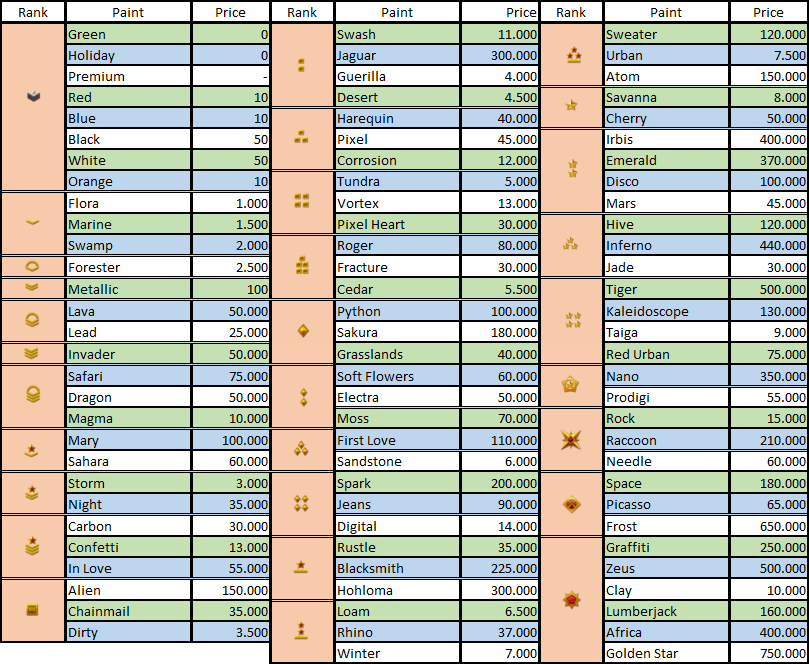 | Rank | Paint | Price |
|---|---|---|
| | Green | 0 |
| | Holiday | 0 |
| | Premium | - |
| | Red | 10 |
| | Blue | 10 |
| | Black | 50 |
| | White | 50 |
| | Orange | 10 |
| | Flora | 1.000 |
| | Marine | 1.500 |
| | Swamp | 2.000 |
| | Forester | 2.500 |
| | Metallic | 100 |
| | Lava | 50.000 |
| | Lead | 25.000 |
| | Invader | 50.000 |
| | Safari | 75.000 |
| | Dragon | 50.000 |
| | Magma | 10.000 |
| | Mary | 100.000 |
| | Sahara | 60.000 |
| | Storm | 3.000 |
| | Night | 35.000 |
| | Carbon | 30.000 |
| | Confetti | 13.000 |
| | In Love | 55.000 |
| | Alien | 150.000 |
| | Chainmail | 35.000 |
| | Dirty | 3.500 |

| Rank | Paint | Price |
|---|---|---|
| | Swash | 11.000 |
| | Jaguar | 300.000 |
| | Guerilla | 4.000 |
| | Desert | 4.500 |
| | Harequin | 40.000 |
| | Pixel | 45.000 |
| | Corrosion | 12.000 |
| | Tundra | 5.000 |
| | Vortex | 13.000 |
| | Pixel Heart | 30.000 |
| | Roger | 80.000 |
| | Fracture | 30.000 |
| | Cedar | 5.500 |
| | Python | 100.000 |
| | Sakura | 180.000 |
| | Grasslands | 40.000 |
| | Soft Flowers | 60.000 |
| | Electra | 50.000 |
| | Moss | 70.000 |
| | First Love | 110.000 |
| | Sandstone | 6.000 |
| | Spark | 200.000 |
| | Jeans | 90.000 |
| | Digital | 14.000 |
| | Rustle | 35.000 |
| | Blacksmith | 225.000 |
| | Hohloma | 300.000 |
| | Loam | 6.500 |
| | Rhino | 37.000 |
| | Winter | 7.000 |

| Rank | Paint | Price |
|---|---|---|
| | Sweater | 120.000 |
| | Urban | 7.500 |
| | Atom | 150.000 |
| | Savanna | 8.000 |
| | Cherry | 50.000 |
| | Irbis | 400.000 |
| | Emerald | 370.000 |
| | Disco | 100.000 |
| | Mars | 45.000 |
| | Hive | 120.000 |
| | Inferno | 440.000 |
| | Jade | 30.000 |
| | Tiger | 500.000 |
| | Kaleidoscope | 130.000 |
| | Taiga | 9.000 |
| | Red Urban | 75.000 |
| | Nano | 350.000 |
| | Prodigi | 55.000 |
| | Rock | 15.000 |
| | Raccoon | 210.000 |
| | Needle | 60.000 |
| | Space | 180.000 |
| | Picasso | 65.000 |
| | Frost | 650.000 |
| | Graffiti | 250.000 |
| | Zeus | 500.000 |
| | Clay | 10.000 |
| | Lumberjack | 160.000 |
| | Africa | 400.000 |
| | Golden Star | 750.000 |